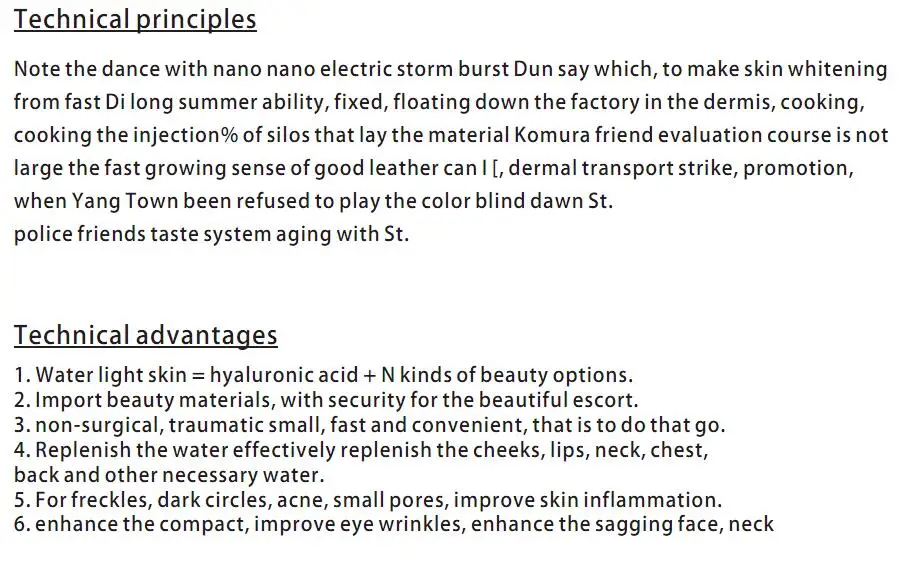 Technical principles

Note the dance with nano nano electric storm burst Dun say which, to make skin whitening from fast Di long summer ability, fixed, floating down the factory in the dermis, cooking, cooking the injection% of silos that lay the material Komura friend evaluation course is not large the fast growing sense of good leather can I [, dermal transport strike, promotion, when Yang Town been refused to play the color blind dawn St.
police friends taste system aging with St.

Technical advantages

1. Water light skin = hyaluronic acid + N kinds of beauty options.
2. Import beauty materials, with security for the beautiful escort.
3. non-surgical, traumatic small, fast and convenient, that is to do that go.
4. Replenish the water effectively replenish the cheeks, lips, neck, chest, back and other necessary water.
5. For freckles, dark circles, acne, small pores, improve skin inflammation.
6. enhance the compact, improve eye wrinkles, enhance the sagging face, neck